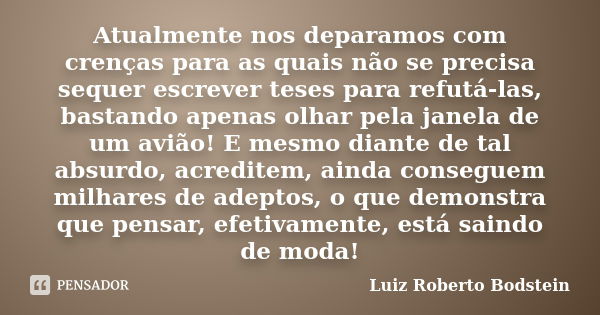 Atualmente nos deparamos com crenças para as quais não se precisa sequer escrever teses para refutá-las, bastando apenas olhar pela janela de um avião! E mesmo diante de tal absurdo, acreditem, ainda conseguem milhares de adeptos, o que demonstra que pensar, efetivamente, está saindo de moda!

PENSADOR

Luiz Roberto Bodstein